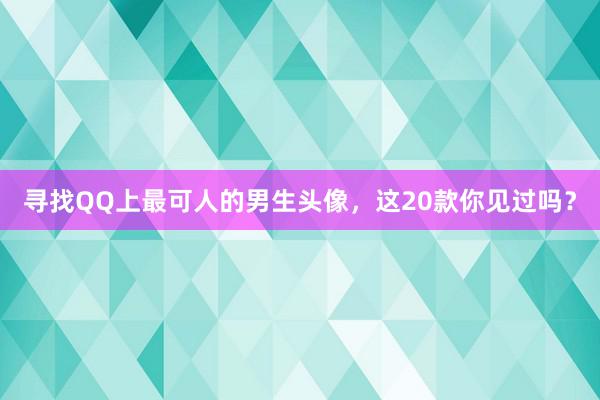 寻找QQ上最可人的男生头像，这20款你见过吗？